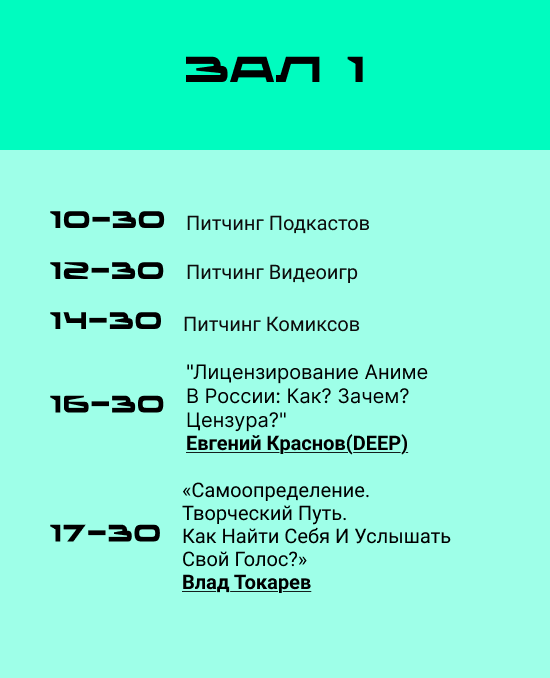 ЗАЛ 1

10-30 Питчинг Подкастов

12-30 Питчинг Видеоигр

14-30 Питчинг Комиксов

16-30 "Лицензирование Аниме В России: Как? Зачем? Цензура?"
Евгений Краснов(DEEP)

17-30 «Самоопределение. Творческий Путь. Как Найти Себя И Услышать Свой Голос?»
Влад Токарев